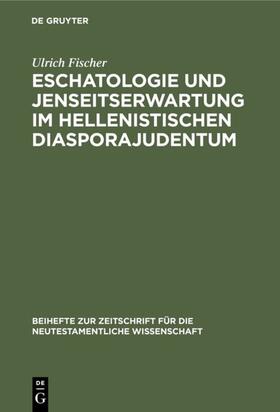 DE GRUYTER

Ulrich Fischer

ESCHATOLOGIE UND JENSEITSERWARTUNG IM HELLENISTISCHEN DIASPORAJUDENTUM

BEIHEFTE ZUR ZEITSCHRIFT FÜR DIE NEUTESTAMENTLICHE WISSENSCHAFT

DE G